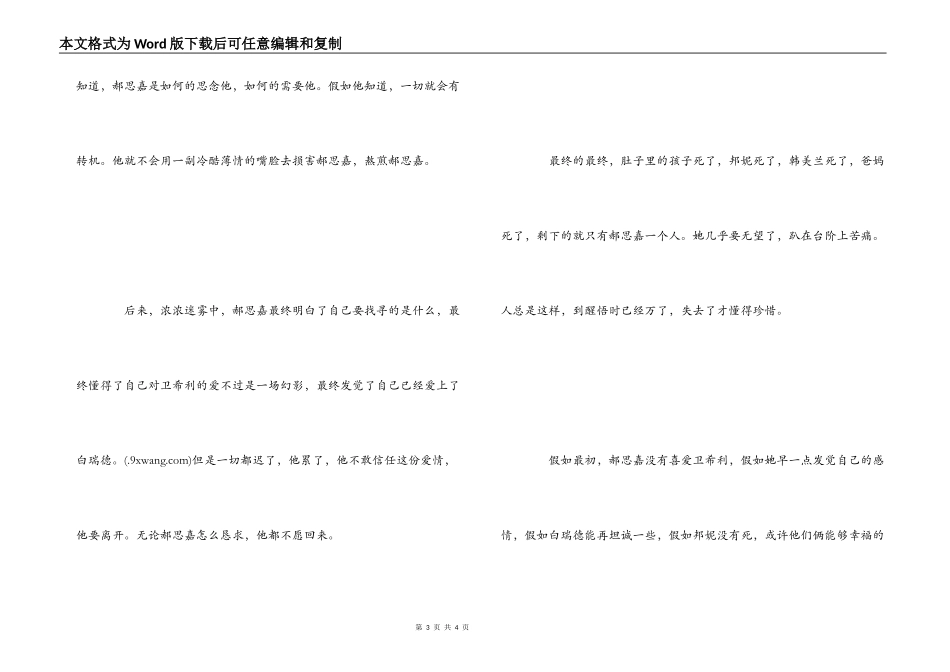 本文格式为Word版下载后可任意编辑和复制

知道，郝思嘉是如何的思念他，如何的需要他。假如他知道，一切就会有转机。他就不会用一副冷酷薄情的嘴脸去损害郝思嘉，熬煎郝思嘉。

后来，浓浓迷雾中，郝思嘉最终明白了自己要找寻的是什么，最终懂得了自己对卫希利的爱不过是一场幻影，最终发觉了自己已经爱上了白瑞德。(.9xwang.com)但是一切都迟了，他累了，他不敢信任这份爱情，他要离开。无论郝思嘉怎么恳求，他都不愿回来。

最终的最终，肚子里的孩子死了，邦妮死了，韩美兰死了，爸妈死了，剩下的就只有郝思嘉一个人。她几乎要无望了，趴在台阶上苦痛。人总是这样，到醒悟时已经万了，失去了才懂得珍惜。

假如最初，郝思嘉没有喜爱卫希利，假如她早一点发觉自己的感情，假如白瑞德能再坦诚一些，假如邦妮没有死，或许他们俩能够幸福的

第 3 页 共 4 页